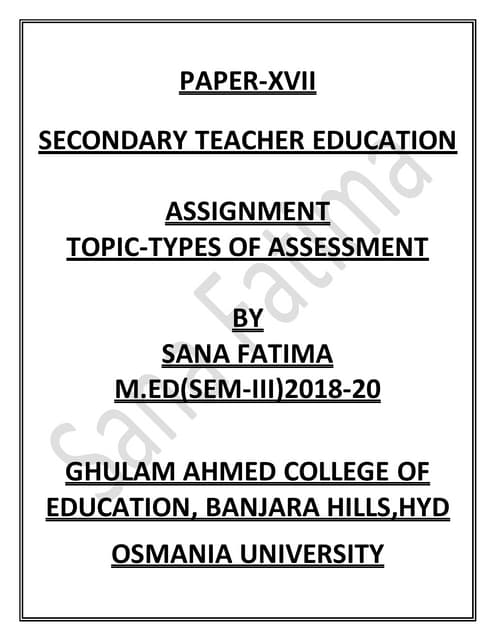 PAPER-XVII

SECONDARY TEACHER EDUCATION

ASSIGNMENT
TOPIC-TYPES OF ASSESSMENT

BY
SANA FATIMA
M.ED(SEM-III)2018-20

GHULAM AHMED COLLEGE OF EDUCATION, BANJARA HILLS,HYD

OSMANIA UNIVERSITY

Sana Fatima